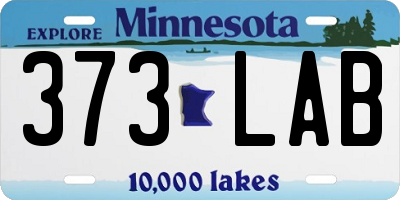 EXPLORE Minnesota

373 LAB

10,000 lakes